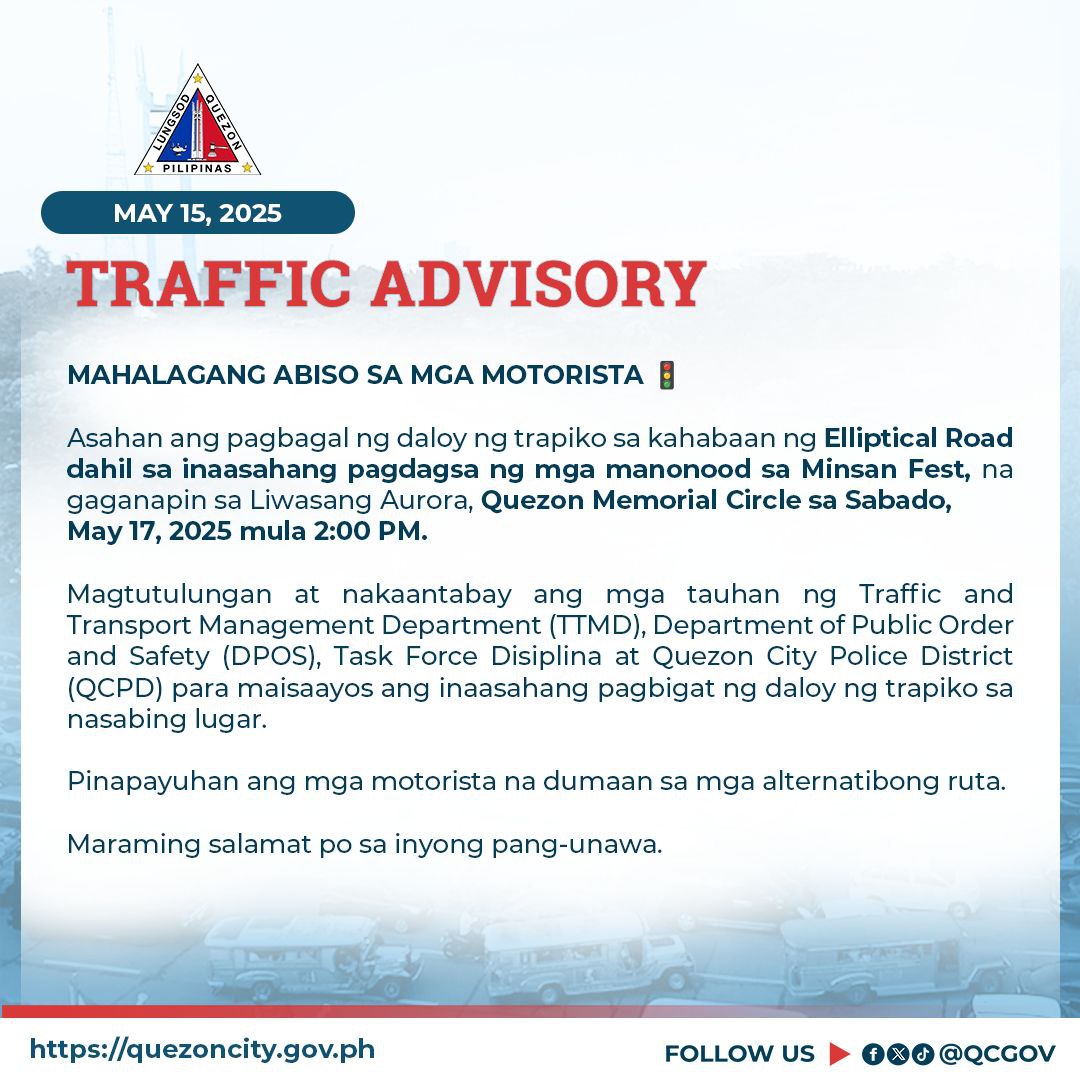 LUNGSOD QUEZON
PILIPINAS

MAY 15, 2025

TRAFFIC ADVISORY

MAHALAGANG ABISO SA MGA MOTORISTA 🚦

Asahan ang pagbagal ng daloy ng trapiko sa kahabaan ng Elliptical Road dahil sa inaasahang pagdagsa ng mga manonood sa Minsan Fest, na gaganapin sa Liwasang Aurora, Quezon Memorial Circle sa Sabado, May 17, 2025 mula 2:00 PM.

Magtutulungan at nakaantabay ang mga tauhan ng Traffic and Transport Management Department (TTMD), Department of Public Order and Safety (DPOS), Task Force Disiplina at Quezon City Police District (QCPD) para maisaayos ang inaasahang pagbigat ng daloy ng trapiko sa nasabing lugar.

Pinapayuhan ang mga motorista na dumaan sa mga alternatibong ruta.

Maraming salamat po sa inyong pang-unawa.

https://quezoncity.gov.ph

FOLLOW US @QCGOV